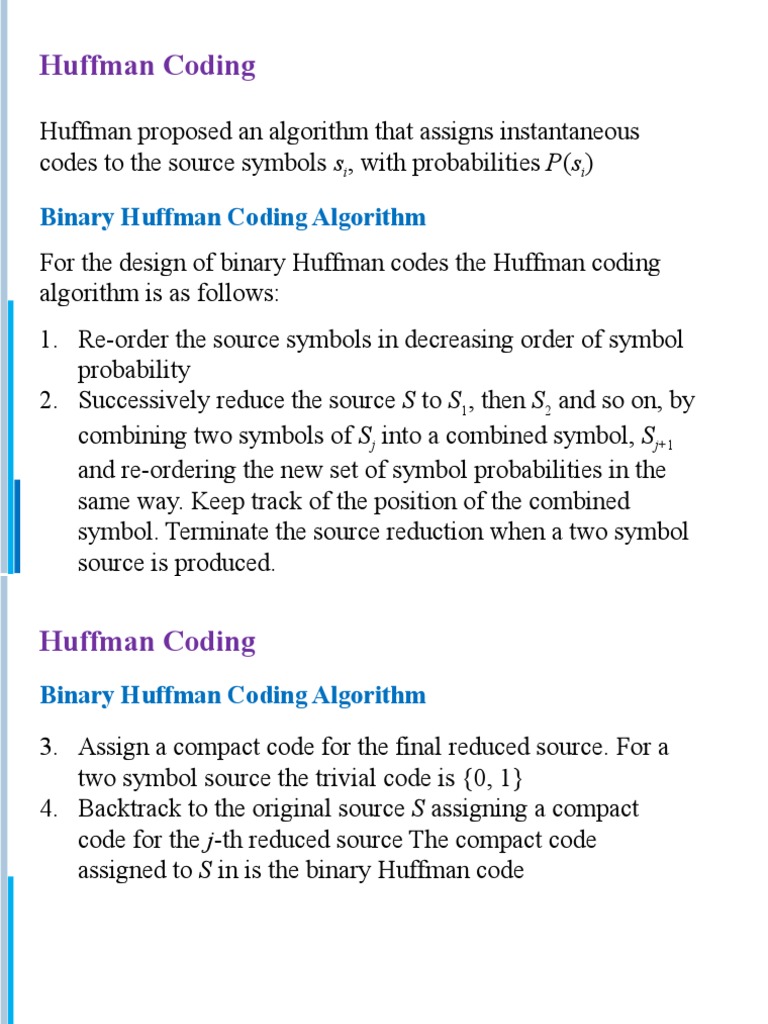 Huffman Coding

Huffman proposed an algorithm that assigns instantaneous codes to the source symbols $s_i$, with probabilities $P(s_i)$

Binary Huffman Coding Algorithm

For the design of binary Huffman codes the Huffman coding algorithm is as follows:

1. Re-order the source symbols in decreasing order of symbol probability
2. Successively reduce the source $S$ to $S_1$, then $S_2$ and so on, by combining two symbols of $S_j$ into a combined symbol, $S_{j+1}$ and re-ordering the new set of symbol probabilities in the same way. Keep track of the position of the combined symbol. Terminate the source reduction when a two symbol source is produced.

Huffman Coding

Binary Huffman Coding Algorithm

3. Assign a compact code for the final reduced source. For a two symbol source the trivial code is {0, 1}
4. Backtrack to the original source $S$ assigning a compact code for the $j$-th reduced source The compact code assigned to $S$ in is the binary Huffman code